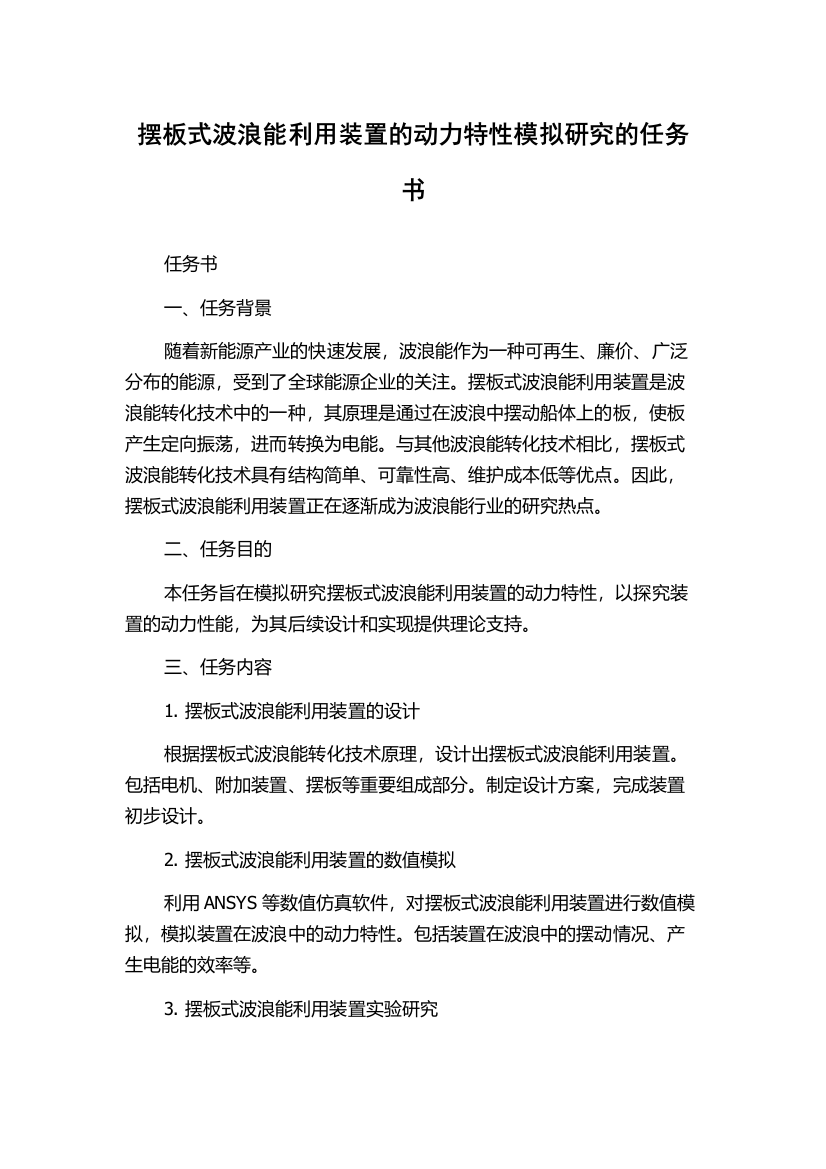 摆板式波浪能利用装置的动力特性模拟研究的任务书

任务书

一、任务背景

随着新能源产业的快速发展，波浪能作为一种可再生、廉价、广泛分布的能源，受到了全球能源企业的关注。摆板式波浪能利用装置是波浪能转化技术中的一种，其原理是通过在波浪中摆动船体上的板，使板产生定向振荡，进而转换为电能。与其他波浪能转化技术相比，摆板式波浪能转化技术具有结构简单、可靠性高、维护成本低等优点。因此，摆板式波浪能利用装置正在逐渐成为波浪能行业的研究热点。

二、任务目的

本任务旨在模拟研究摆板式波浪能利用装置的动力特性，以探究装置的动力性能，为其后续设计和实现提供理论支持。

三、任务内容

1. 摆板式波浪能利用装置的设计

根据摆板式波浪能转化技术原理，设计出摆板式波浪能利用装置。包括电机、附加装置、摆板等重要组成部分。制定设计方案，完成装置初步设计。

2. 摆板式波浪能利用装置的数值模拟

利用 ANSYS 等数值仿真软件，对摆板式波浪能利用装置进行数值模拟，模拟装置在波浪中的动力特性。包括装置在波浪中的摆动情况、产生电能的效率等。

3. 摆板式波浪能利用装置实验研究